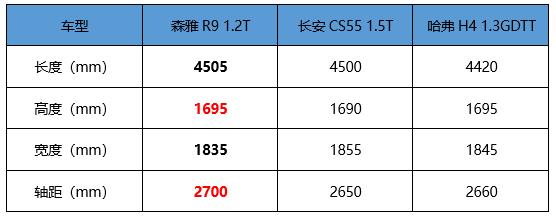 | 车型 | 森雅 R9 1.2T | 长安 CS55 1.5T | 哈弗 H4 1.3GDTT |
|---|---|---|---|
| 长度（mm） | 4505 | 4500 | 4420 |
| 高度（mm） | 1695 | 1690 | 1695 |
| 宽度（mm） | 1835 | 1855 | 1845 |
| 轴距（mm） | 2700 | 2650 | 2660 |